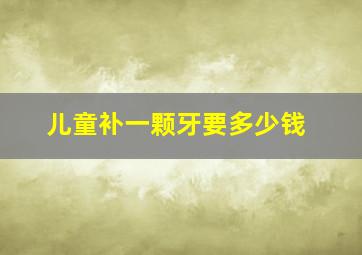 儿童补一颗牙要多少钱